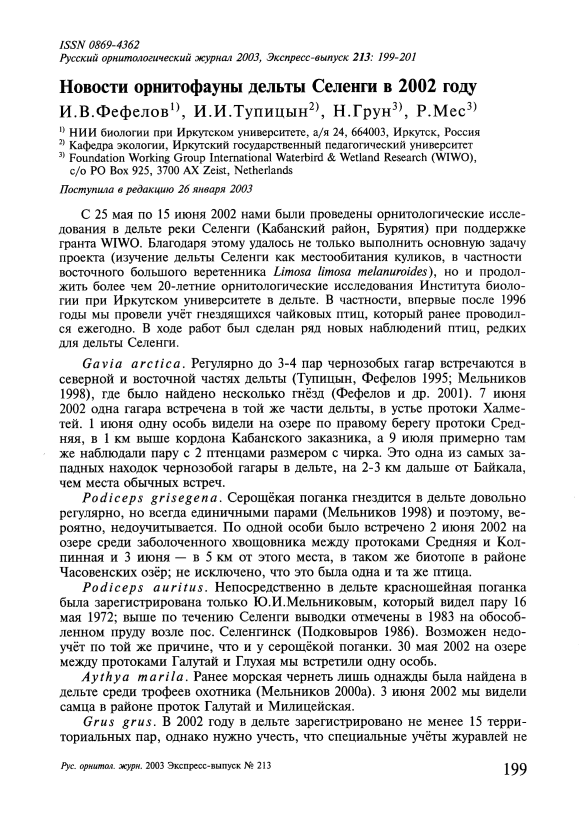 ISSN 0869-4362
Русский орнитологический журнал 2003, Экспресс-выпуск 213: 199-201

Новости орнитофауны дельты Селенги в 2002 году

И.В.Фефелов$^{1)}$, И.И.Тупицын$^{2)}$, Н.Грун$^{3)}$, Р.Мес$^{3)}$

$^{1)}$ НИИ биологии при Иркутском университете, а/я 24, 664003, Иркутск, Россия
$^{2)}$ Кафедра экологии, Иркутский государственный педагогический университет
$^{3)}$ Foundation Working Group International Waterbird & Wetland Research (WIWO), c/o PO Box 925, 3700 AX Zeist, Netherlands

Поступила в редакцию 26 января 2003

С 25 мая по 15 июня 2002 нами были проведены орнитологические исследования в дельте реки Селенги (Кабанский район, Бурятия) при поддержке гранта WIWO. Благодаря этому удалось не только выполнить основную задачу проекта (изучение дельты Селенги как местообитания куликов, в частности восточного большого веретенника Limosa limosa melanuroides), но и продолжить более чем 20-летние орнитологические исследования Института биологии при Иркутском университете в дельте. В частности, впервые после 1996 годы мы провели учёт гнездящихся чайковых птиц, который ранее проводился ежегодно. В ходе работ был сделан ряд новых наблюдений птиц, редких для дельты Селенги.

Gavia arctica. Регулярно до 3-4 пар чернозобых гагар встречаются в северной и восточной частях дельты (Тупицын, Фефелов 1995; Мельников 1998), где было найдено несколько гнёзд (Фефелов и др. 2001). 7 июня 2002 одна гагара встречена в той же части дельты, в устье протоки Халметей. 1 июня одну особь видели на озере по правому берегу протоки Средняя, в 1 км выше кордона Кабанского заказника, а 9 июля примерно там же наблюдали пару с 2 птенцами размером с чирка. Это одна из самых западных находок чернозобой гагары в дельте, на 2-3 км дальше от Байкала, чем места обычных встреч.

Podiceps grisegena. Серощёкая поганка гнездится в дельте довольно регулярно, но всегда единичными парами (Мельников 1998) и поэтому, вероятно, недоучитывается. По одной особи было встречено 2 июня 2002 на озере среди заболоченного хвощовника между протоками Средняя и Колпинная и 3 июня — в 5 км от этого места, в таком же биотопе в районе Часовенских озёр; не исключено, что это была одна и та же птица.

Podiceps auritus. Непосредственно в дельте красношейная поганка была зарегистрирована только Ю.И.Мельниковым, который видел пару 16 мая 1972; выше по течению Селенги выводки отмечены в 1983 на обособленном пруду возле пос. Селенгинск (Подковыров 1986). Возможен недоучёт по той же причине, что и у серощёкой поганки. 30 мая 2002 на озере между протоками Галутай и Глухая мы встретили одну особь.

Aythya marila. Ранее морская чернеть лишь однажды была найдена в дельте среди трофеев охотника (Мельников 2000а). 3 июня 2002 мы видели самца в районе проток Галутай и Милицейская.

Grus grus. В 2002 году в дельте зарегистрировано не менее 15 территориальных пар, однако нужно учесть, что специальные учёты журавлей не

Рус. орнитол. журн. 2003 Экспресс-выпуск № 213

199